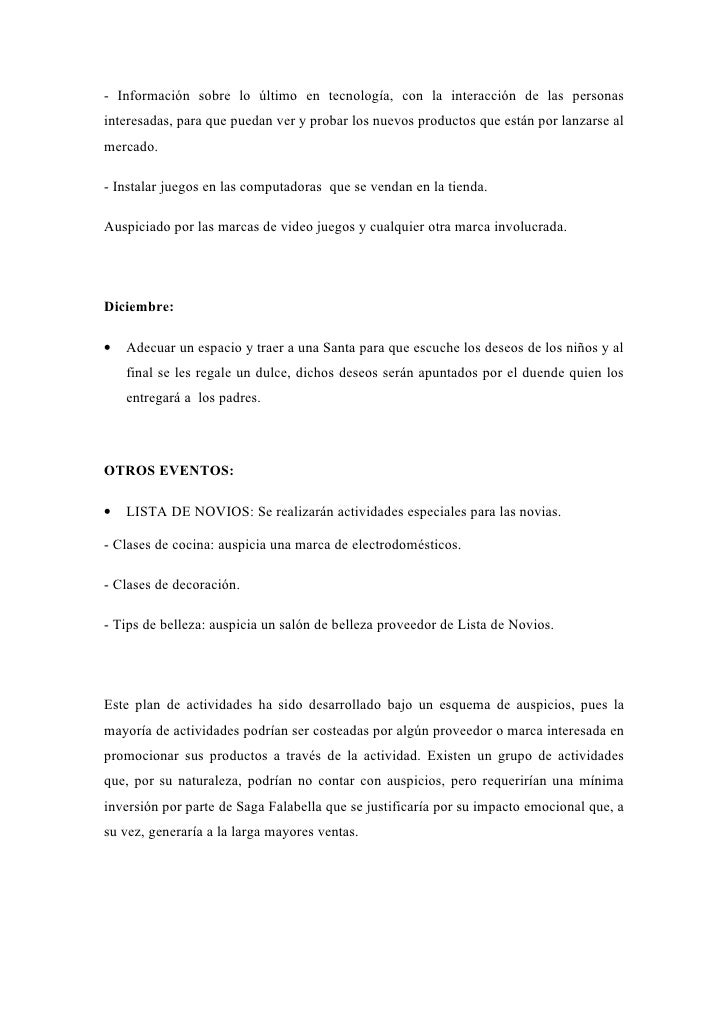 - Información sobre lo último en tecnología, con la interacción de las personas interesadas, para que puedan ver y probar los nuevos productos que están por lanzarse al mercado.

- Instalar juegos en las computadoras que se vendan en la tienda.

Auspiciado por las marcas de video juegos y cualquier otra marca involucrada.

Diciembre:

• Adecuar un espacio y traer a una Santa para que escuche los deseos de los niños y al final se les regale un dulce, dichos deseos serán apuntados por el duende quien los entregará a los padres.

OTROS EVENTOS:

• LISTA DE NOVIOS: Se realizarán actividades especiales para las novias.

- Clases de cocina: auspicia una marca de electrodomésticos.

- Clases de decoración.

- Tips de belleza: auspicia un salón de belleza proveedor de Lista de Novios.

Este plan de actividades ha sido desarrollado bajo un esquema de auspicios, pues la mayoría de actividades podrían ser costeadas por algún proveedor o marca interesada en promocionar sus productos a través de la actividad. Existen un grupo de actividades que, por su naturaleza, podrían no contar con auspicios, pero requerirían una mínima inversión por parte de Saga Falabella que se justificaría por su impacto emocional que, a su vez, generaría a la larga mayores ventas.